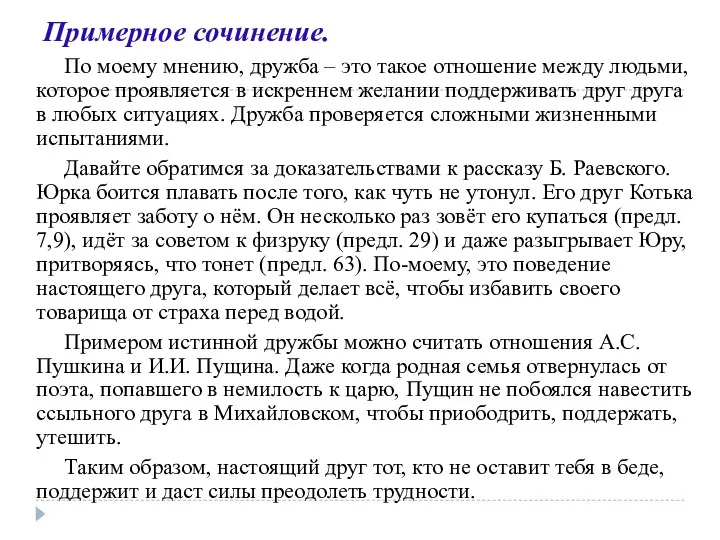 Примерное сочинение.

По моему мнению, дружба – это такое отношение между людьми, которое проявляется в искреннем желании поддерживать друг друга в любых ситуациях. Дружба проверяется сложными жизненными испытаниями.

Давайте обратимся за доказательствами к рассказу Б. Раевского. Юрка боится плавать после того, как чуть не утонул. Его друг Котька проявляет заботу о нём. Он несколько раз зовёт его купаться (предл. 7,9), идёт за советом к физруку (предл. 29) и даже разыгрывает Юру, притворяясь, что тонет (предл. 63). По-моему, это поведение настоящего друга, который делает всё, чтобы избавить своего товарища от страха перед водой.

Примером истинной дружбы можно считать отношения А.С. Пушкина и И.И. Пущина. Даже когда родная семья отвернулась от поэта, попавшего в немилость к царю, Пущин не побоялся навестить ссыльного друга в Михайловском, чтобы приободрить, поддержать, утешить.

Таким образом, настоящий друг тот, кто не оставит тебя в беде, поддержит и даст силы преодолеть трудности.